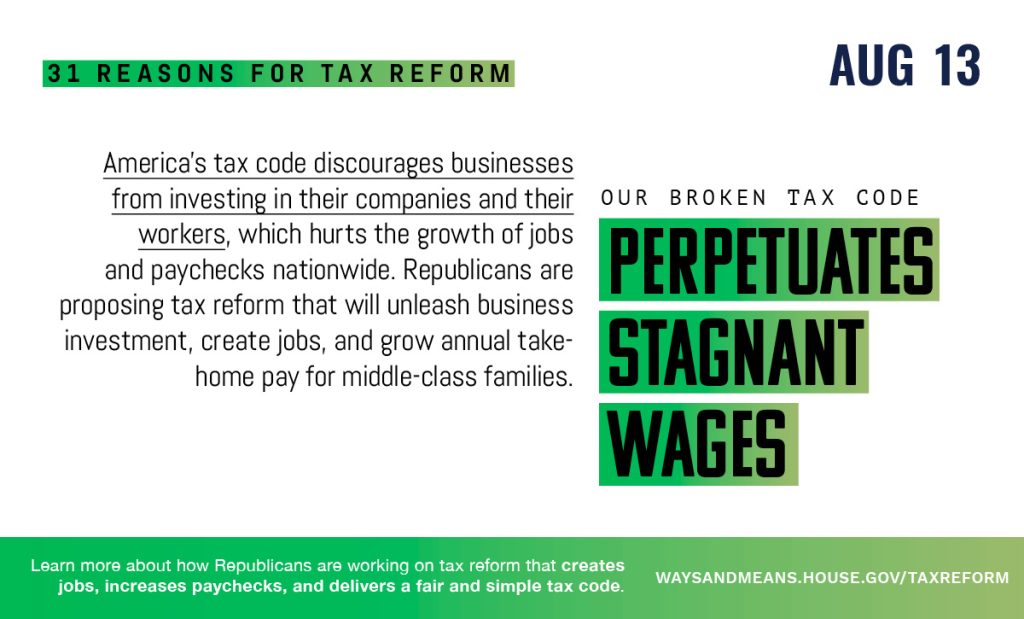 31 REASONS FOR TAX REFORM

AUG 13

America's tax code discourages businesses from investing in their companies and their workers, which hurts the growth of jobs and paychecks nationwide. Republicans are proposing tax reform that will unleash business investment, create jobs, and grow annual take-home pay for middle-class families.

OUR BROKEN TAX CODE

PERPETUATES
STAGNANT
WAGES

Learn more about how Republicans are working on tax reform that creates jobs, increases paychecks, and delivers a fair and simple tax code.

WAYSANDMEANS.HOUSE.GOV/TAXREFORM